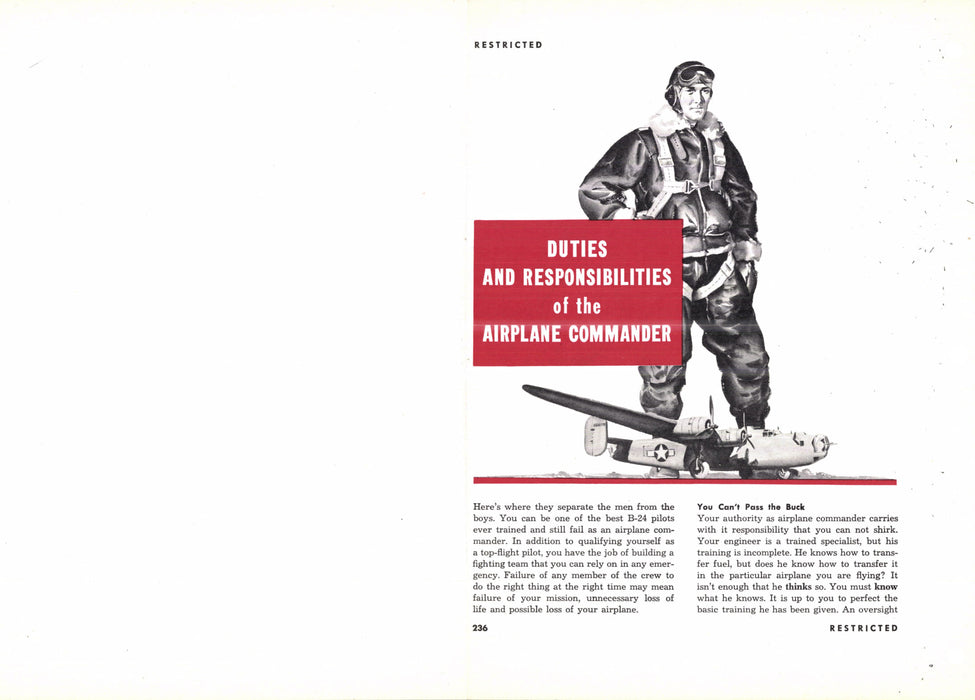 RESTRICTED

DUTIES
AND RESPONSIBILITIES
of the
AIRPLANE COMMANDER

Here's where they separate the men from the boys. You can be one of the best B-24 pilots ever trained and still fail as an airplane commander. In addition to qualifying yourself as a top-flight pilot, you have the job of building a fighting team that you can rely on in any emergency. Failure of any member of the crew to do the right thing at the right time may mean failure of your mission, unnecessary loss of life and possible loss of your airplane.

You Can't Pass the Buck
Your authority as airplane commander carries with it responsibility that you can not shirk. Your engineer is a trained specialist, but his training is incomplete. He knows how to transfer fuel, but does he know how to transfer it in the particular airplane you are flying? It isn't enough that he thinks so. You must know what he knows. It is up to you to perfect the basic training he has been given. An oversight

236

RESTRICTED